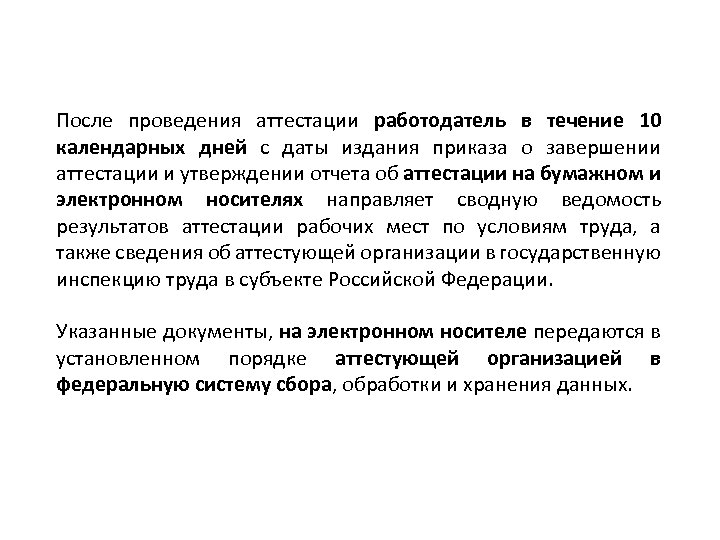 После проведения аттестации работодатель в течение 10 календарных дней с даты издания приказа о завершении аттестации и утверждении отчета об аттестации на бумажном и электронном носителях направляет сводную ведомость результатов аттестации рабочих мест по условиям труда, а также сведения об аттестующей организации в государственную инспекцию труда в субъекте Российской Федерации.

Указанные документы, на электронном носителе передаются в установленном порядке аттестующей организацией в федеральную систему сбора, обработки и хранения данных.